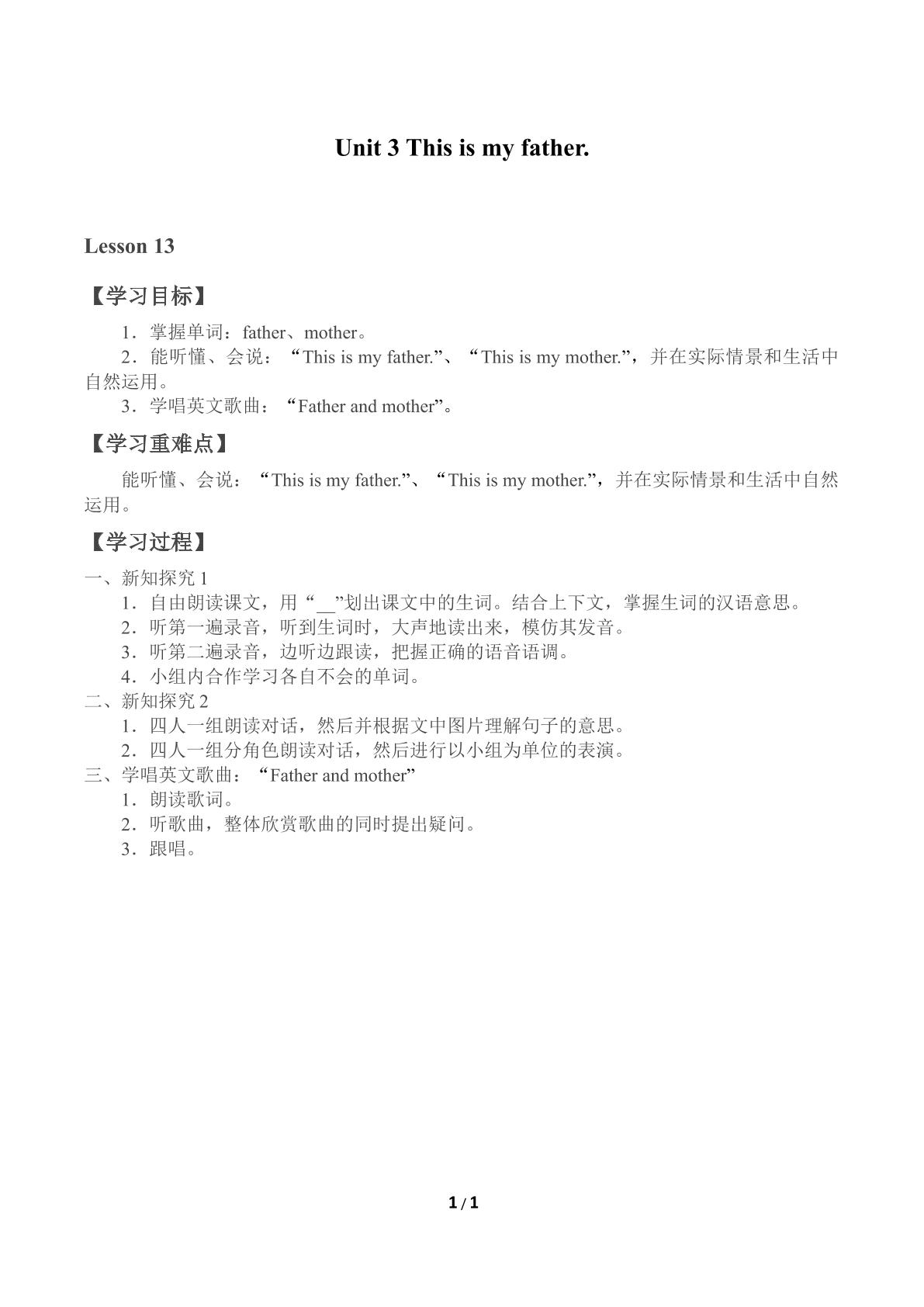 Unit 3 This is my father.

Lesson 13

【学习目标】

1．掌握单词：father、mother。

2．能听懂、会说：“This is my father.”、“This is my mother.”，并在实际情景和生活中自然运用。

3．学唱英文歌曲：“Father and mother”。

【学习重难点】

能听懂、会说：“This is my father.”、“This is my mother.”，并在实际情景和生活中自然运用。

【学习过程】

一、新知探究1

1．自由朗读课文，用“____”划出课文中的生词。结合上下文，掌握生词的汉语意思。

2．听第一遍录音，听到生词时，大声地读出来，模仿其发音。

3．听第二遍录音，边听边跟读，把握正确的语音语调。

4．小组内合作学习各自不会的单词。

二、新知探究2

1．四人一组朗读对话，然后并根据文中图片理解句子的意思。

2．四人一组分角色朗读对话，然后进行以小组为单位的表演。

三、学唱英文歌曲：“Father and mother”

1．朗读歌词。

2．听歌曲，整体欣赏歌曲的同时提出疑问。

3．跟唱。

1 / 1